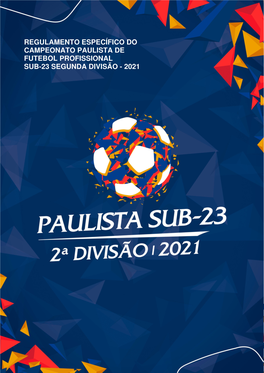 REGULAMENTO ESPECÍFICO DO CAMPEONATO PAULISTA DE FUTEBOL PROFISSIONAL SUB-23 SEGUNDA DIVISÃO - 2021

PAULISTA SUB-23

2ª DIVISÃO | 2021